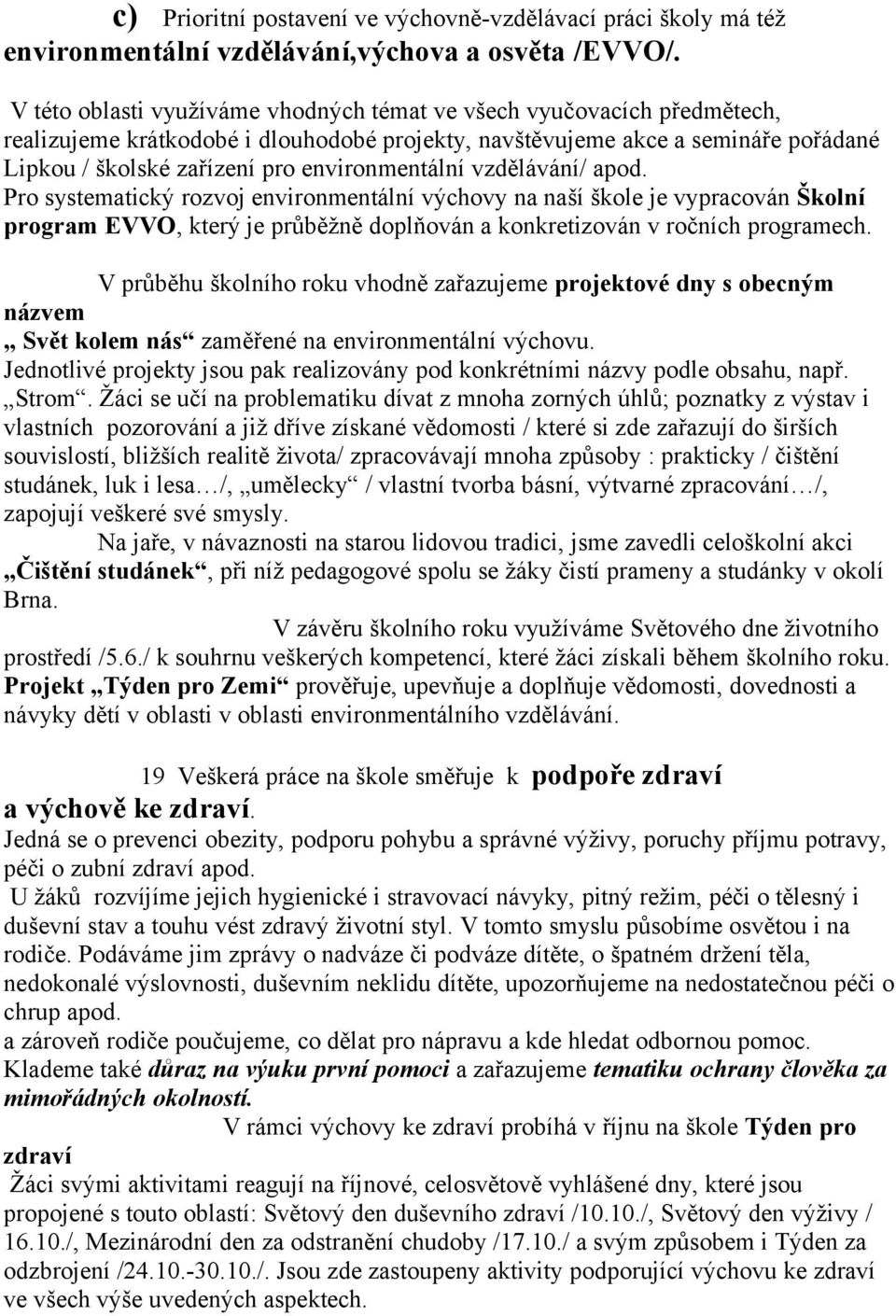 c) Prioritní postavení ve výchovně-vzdělávací práci školy má též environmentální vzdělávání,výchova a osvěta /EVVO/.

V této oblasti využíváme vhodných témat ve všech vyučovacích předmětech, realizujeme krátkodobé i dlouhodobé projekty, navštěvujeme akce a semináře pořádané Lipkou / školské zařízení pro environmentální vzdělávání/ apod. Pro systematický rozvoj environmentální výchovy na naší škole je vypracován Školní program EVVO, který je průběžně doplňován a konkretizován v ročních programech.

V průběhu školního roku vhodně zařazujeme projektové dny s obecným názvem
„ Svět kolem nás“ zaměřené na environmentální výchovu.
Jednotlivé projekty jsou pak realizovány pod konkrétními názvy podle obsahu, např. „Strom“. Žáci se učí na problematiku dívat z mnoha zorných úhlů; poznatky z výstav i vlastních pozorování a již dříve získané vědomosti / které si zde zařazují do širších souvislostí, bližších realitě života/ zpracovávají mnoha způsoby : prakticky / čištění studánek, luk i lesa…/, „umělecky“ / vlastní tvorba básní, výtvarné zpracování…/, zapojují veškeré své smysly.
Na jaře, v návaznosti na starou lidovou tradici, jsme zavedli celoškolní akci „Čištění studánek“, při níž pedagogové spolu se žáky čistí prameny a studánky v okolí Brna.
V závěru školního roku využíváme Světového dne životního prostředí /5.6./ k souhrnu veškerých kompetencí, které žáci získali během školního roku. Projekt „Týden pro Zemi“ prověřuje, upevňuje a doplňuje vědomosti, dovednosti a návyky dětí v oblasti v oblasti environmentálního vzdělávání.

19 Veškerá práce na škole směřuje k podpoře zdraví a výchově ke zdraví.
Jedná se o prevenci obezity, podporu pohybu a správné výživy, poruchy příjmu potravy, péči o zubní zdraví apod.
U žáků rozvíjíme jejich hygienické i stravovací návyky, pitný režim, péči o tělesný i duševní stav a touhu vést zdravý životní styl. V tomto smyslu působíme osvětou i na rodiče. Podáváme jim zprávy o nadváze či podváze dítěte, o špatném držení těla, nedokonalé výslovnosti, duševním neklidu dítěte, upozorňujeme na nedostatečnou péči o chrup apod.
a zároveň rodiče poučujeme, co dělat pro nápravu a kde hledat odbornou pomoc.
Klademe také důraz na výuku první pomoci a zařazujeme tematiku ochrany člověka za mimořádných okolností.
V rámci výchovy ke zdraví probíhá v říjnu na škole Týden pro zdraví
Žáci svými aktivitami reagují na říjnové, celosvětově vyhlášené dny, které jsou propojené s touto oblastí: Světový den duševního zdraví /10.10./, Světový den výživy / 16.10./, Mezinárodní den za odstranění chudoby /17.10./ a svým způsobem i Týden za odzbrojení /24.10.-30.10./. Jsou zde zastoupeny aktivity podporující výchovu ke zdraví ve všech výše uvedených aspektech.